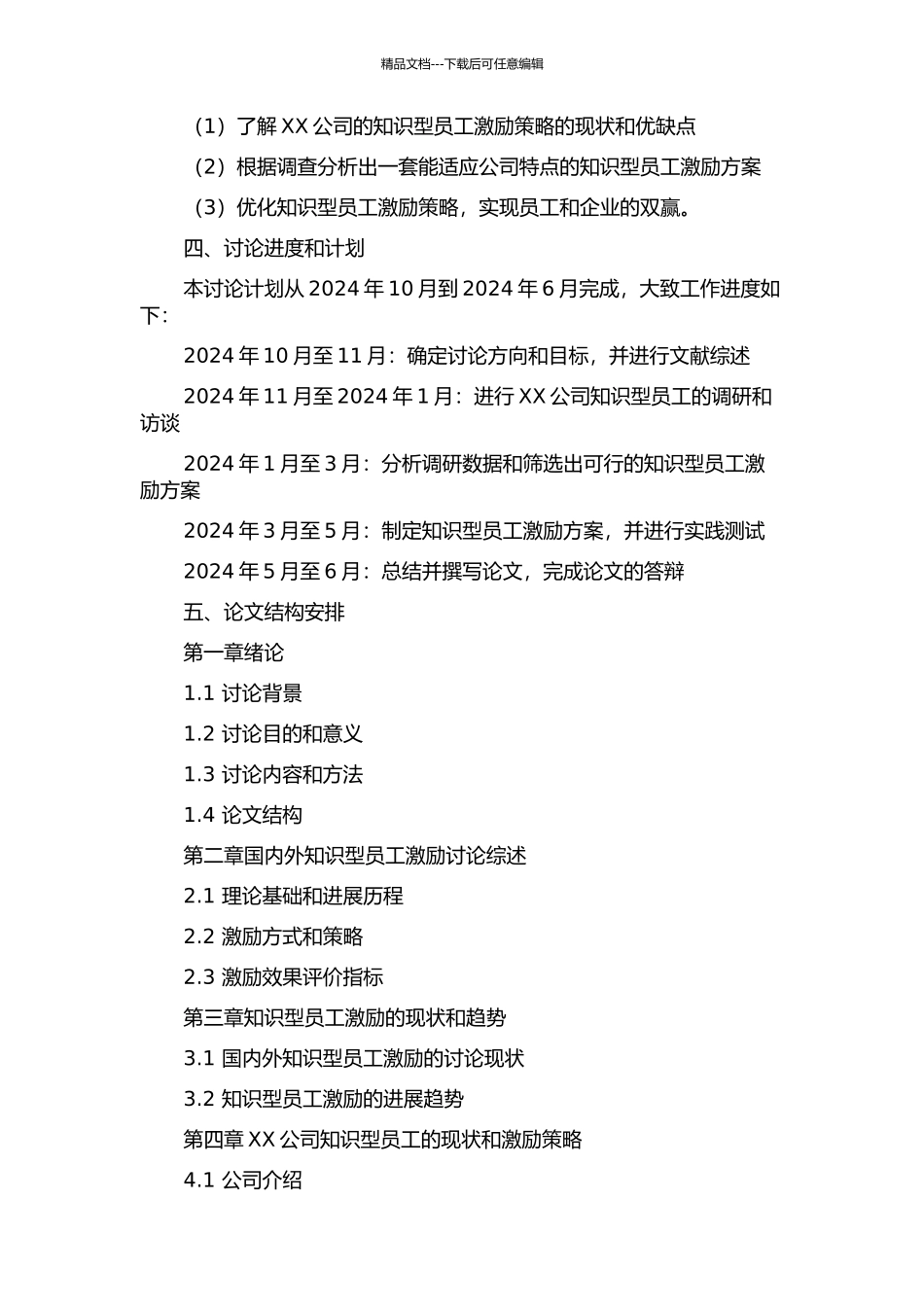 精品文档---下载后可任意编辑

（1）了解 XX 公司的知识型员工激励策略的现状和优缺点

（2）根据调查分析出一套能适应公司特点的知识型员工激励方案

（3）优化知识型员工激励策略，实现员工和企业的双赢。

四、讨论进度和计划

本讨论计划从 2024 年 10 月到 2024 年 6 月完成，大致工作进度如下：

2024 年 10 月至 11 月：确定讨论方向和目标，并进行文献综述

2024 年 11 月至 2024 年 1 月：进行 XX 公司知识型员工的调研和访谈

2024 年 1 月至 3 月：分析调研数据和筛选出可行的知识型员工激励方案

2024 年 3 月至 5 月：制定知识型员工激励方案，并进行实践测试

2024 年 5 月至 6 月：总结并撰写论文，完成论文的答辩

五、论文结构安排

第一章绪论

1.1 讨论背景

1.2 讨论目的和意义

1.3 讨论内容和方法

1.4 论文结构

第二章国内外知识型员工激励讨论综述

2.1 理论基础和进展历程

2.2 激励方式和策略

2.3 激励效果评价指标

第三章知识型员工激励的现状和趋势

3.1 国内外知识型员工激励的讨论现状

3.2 知识型员工激励的进展趋势

第四章 XX 公司知识型员工的现状和激励策略

4.1 公司介绍